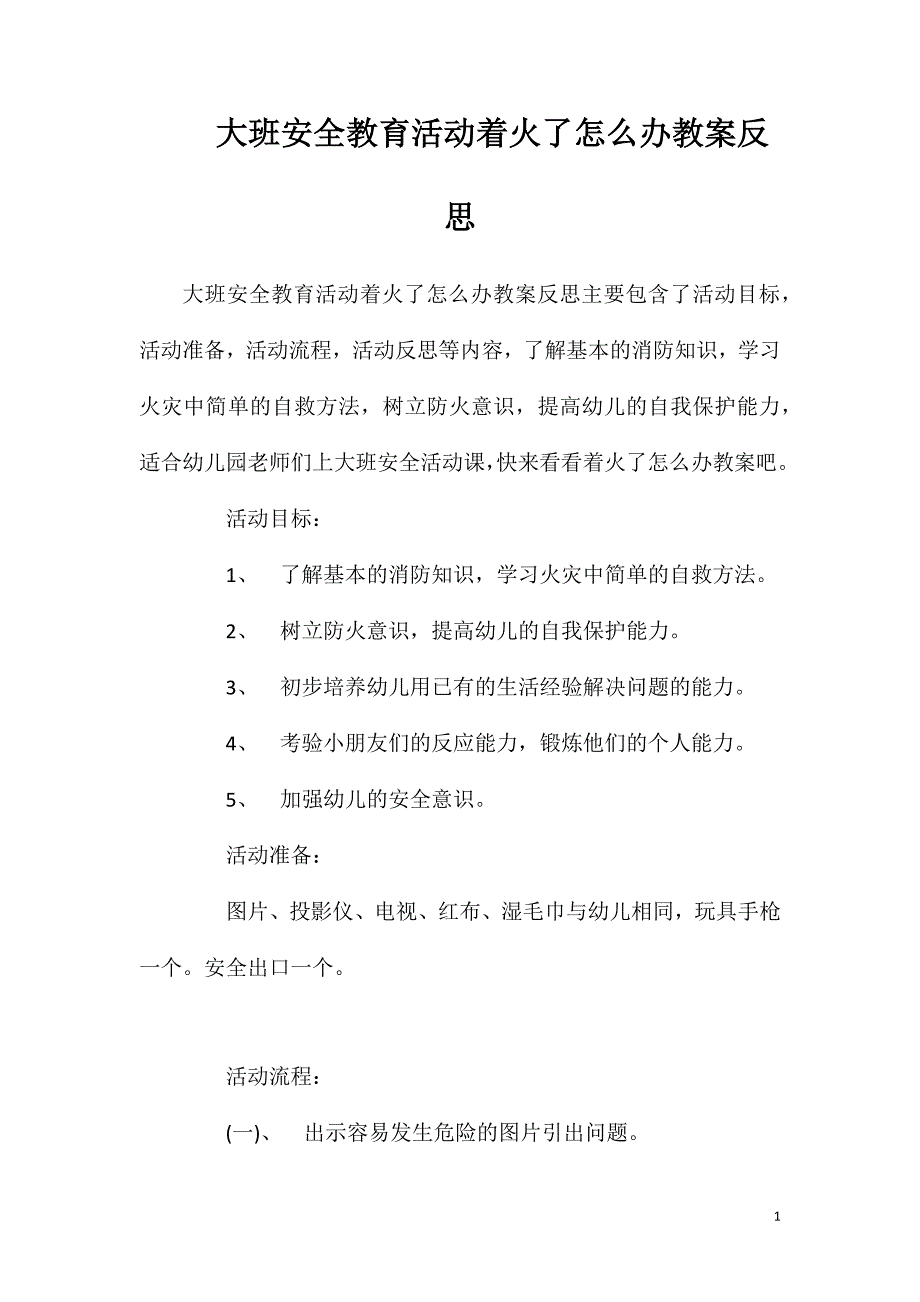 大班安全教育活动着火了怎么办教案反思

大班安全教育活动着火了怎么办教案反思主要包含了活动目标，活动准备，活动流程，活动反思等内容，了解基本的消防知识，学习火灾中简单的自救方法，树立防火意识，提高幼儿的自我保护能力，适合幼儿园老师们上大班安全活动课，快来看看着火了怎么办教案吧。

活动目标：

1、 了解基本的消防知识，学习火灾中简单的自救方法。

2、 树立防火意识，提高幼儿的自我保护能力。

3、 初步培养幼儿用已有的生活经验解决问题的能力。

4、 考验小朋友们的反应能力，锻炼他们的个人能力。

5、 加强幼儿的安全意识。

活动准备：

图片、投影仪、电视、红布、湿毛巾与幼儿相同，玩具手枪一个。安全出口一个。

活动流程：

(一)、 出示容易发生危险的图片引出问题。

1